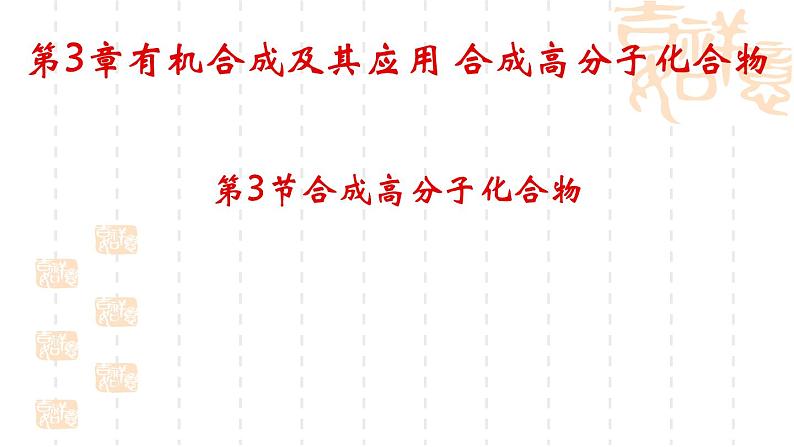 第3章有机合成及其应用 合成高分子化合物

第3节合成高分子化合物